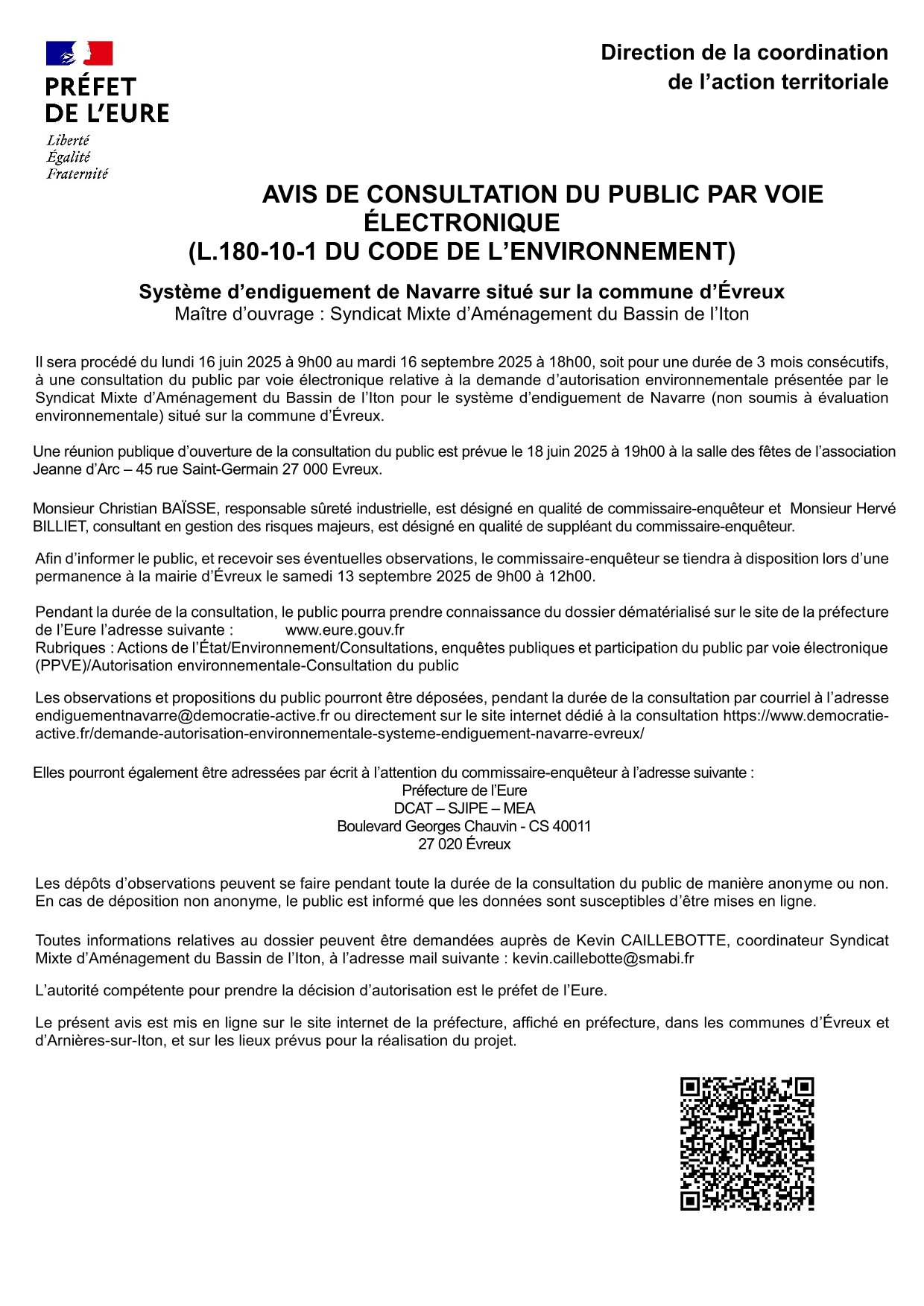 PRÉFET
DE L'EURE
Liberté
Égalité
Fraternité

Direction de la coordination
de l'action territoriale

AVIS DE CONSULTATION DU PUBLIC PAR VOIE ÉLECTRONIQUE
(L.180-10-1 DU CODE DE L'ENVIRONNEMENT)

Système d'endiguement de Navarre situé sur la commune d'Évreux
Maître d'ouvrage : Syndicat Mixte d'Aménagement du Bassin de l'Iton

Il sera procédé du lundi 16 juin 2025 à 9h00 au mardi 16 septembre 2025 à 18h00, soit pour une durée de 3 mois consécutifs, à une consultation du public par voie électronique relative à la demande d'autorisation environnementale présentée par le Syndicat Mixte d'Aménagement du Bassin de l'Iton pour le système d'endiguement de Navarre (non soumis à évaluation environnementale) situé sur la commune d'Évreux.

Une réunion publique d'ouverture de la consultation du public est prévue le 18 juin 2025 à 19h00 à la salle des fêtes de l'association Jeanne d'Arc – 45 rue Saint-Germain 27 000 Evreux.

Monsieur Christian BAÏSSE, responsable sûreté industrielle, est désigné en qualité de commissaire-enquêteur et Monsieur Hervé BILLIET, consultant en gestion des risques majeurs, est désigné en qualité de suppléant du commissaire-enquêteur.

Afin d'informer le public, et recevoir ses éventuelles observations, le commissaire-enquêteur se tiendra à disposition lors d'une permanence à la mairie d'Évreux le samedi 13 septembre 2025 de 9h00 à 12h00.

Pendant la durée de la consultation, le public pourra prendre connaissance du dossier dématérialisé sur le site de la préfecture de l'Eure l'adresse suivante : www.eure.gouv.fr
Rubriques : Actions de l'État/Environnement/Consultations, enquêtes publiques et participation du public par voie électronique (PPVE)/Autorisation environnementale-Consultation du public

Les observations et propositions du public pourront être déposées, pendant la durée de la consultation par courriel à l'adresse endiguementnavarre@democratie-active.fr ou directement sur le site internet dédié à la consultation https://www.democratie-active.fr/demande-autorisation-environnementale-systeme-endiguement-navarre-evreux/

Elles pourront également être adressées par écrit à l'attention du commissaire-enquêteur à l'adresse suivante :
Préfecture de l'Eure
DCAT – SJIPE – MEA
Boulevard Georges Chauvin - CS 40011
27 020 Évreux

Les dépôts d'observations peuvent se faire pendant toute la durée de la consultation du public de manière anonyme ou non. En cas de déposition non anonyme, le public est informé que les données sont susceptibles d'être mises en ligne.

Toutes informations relatives au dossier peuvent être demandées auprès de Kevin CAILLEBOTTE, coordinateur Syndicat Mixte d'Aménagement du Bassin de l'Iton, à l'adresse mail suivante : kevin.caillebotte@smabi.fr

L'autorité compétente pour prendre la décision d'autorisation est le préfet de l'Eure.

Le présent avis est mis en ligne sur le site internet de la préfecture, affiché en préfecture, dans les communes d'Évreux et d'Arnières-sur-Iton, et sur les lieux prévus pour la réalisation du projet.